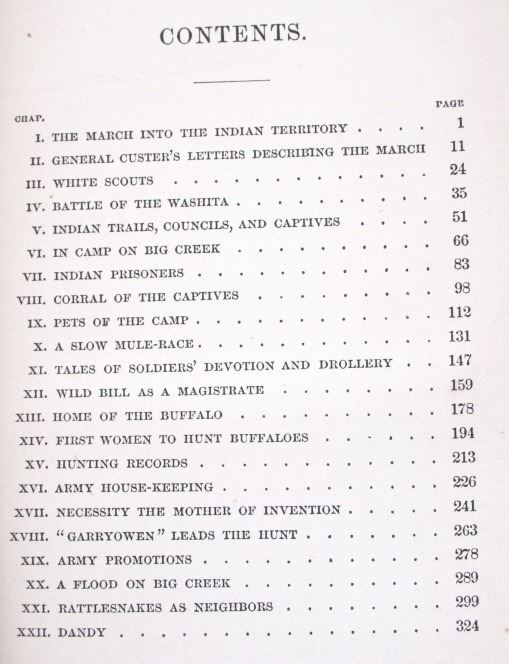 CONTENTS.

| CHAP. | | PAGE |
|---|---|---|
| I. | THE MARCH INTO THE INDIAN TERRITORY | 1 |
| II. | GENERAL CUSTER'S LETTERS DESCRIBING THE MARCH | 11 |
| III. | WHITE SCOUTS | 24 |
| IV. | BATTLE OF THE WASHITA | 35 |
| V. | INDIAN TRAILS, COUNCILS, AND CAPTIVES | 51 |
| VI. | IN CAMP ON BIG CREEK | 66 |
| VII. | INDIAN PRISONERS | 83 |
| VIII. | CORRAL OF THE CAPTIVES | 98 |
| IX. | PETS OF THE CAMP | 112 |
| X. | A SLOW MULE-RACE | 131 |
| XI. | TALES OF SOLDIERS' DEVOTION AND DROLLERY | 147 |
| XII. | WILD BILL AS A MAGISTRATE | 159 |
| XIII. | HOME OF THE BUFFALO | 178 |
| XIV. | FIRST WOMEN TO HUNT BUFFALOES | 194 |
| XV. | HUNTING RECORDS | 213 |
| XVI. | ARMY HOUSE-KEEPING | 226 |
| XVII. | NECESSITY THE MOTHER OF INVENTION | 241 |
| XVIII. | "GARRYOWEN" LEADS THE HUNT | 263 |
| XIX. | ARMY PROMOTIONS | 278 |
| XX. | A FLOOD ON BIG CREEK | 289 |
| XXI. | RATTLESNAKES AS NEIGHBORS | 299 |
| XXII. | DANDY | 324 |